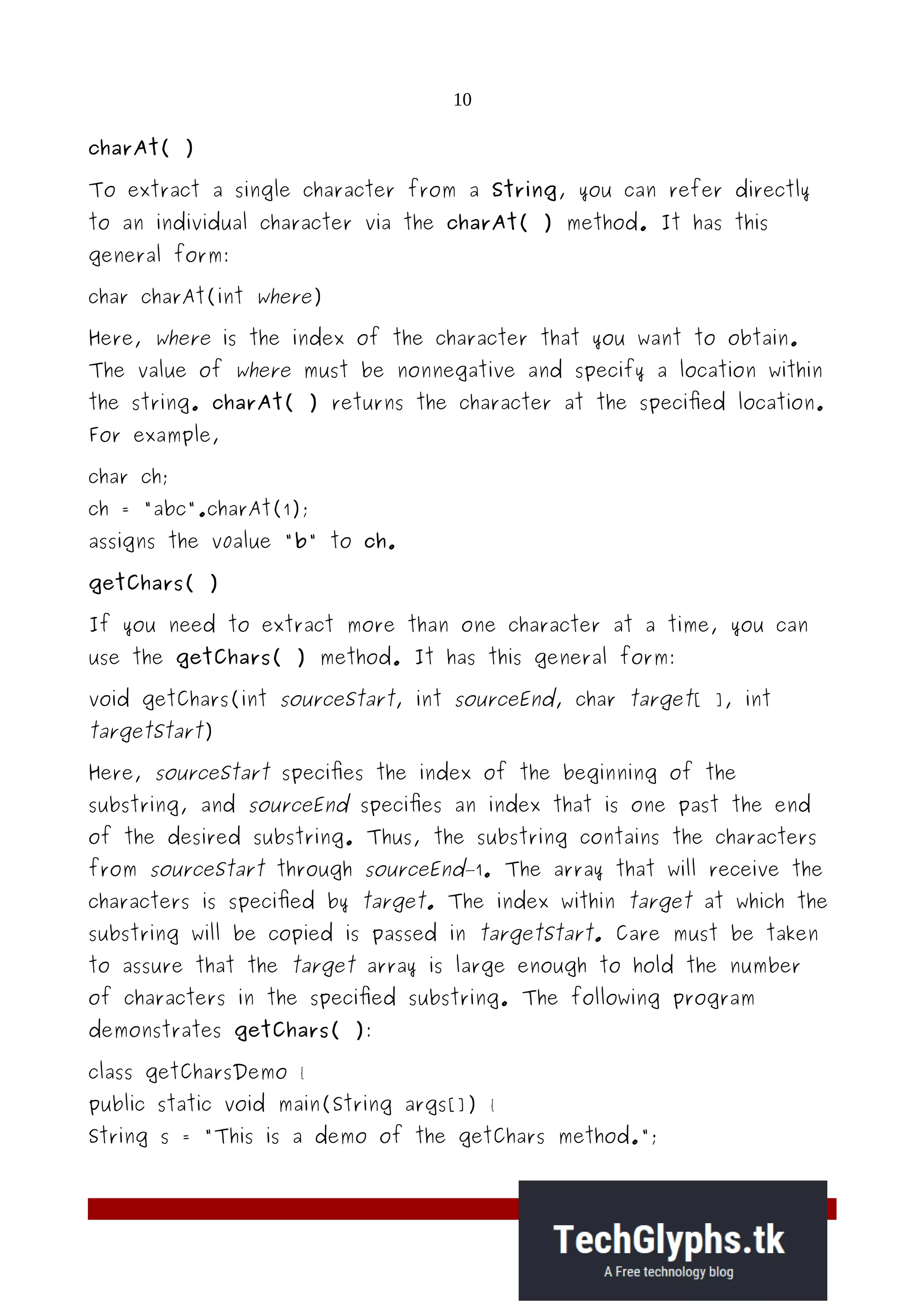 10

charAt( )

To extract a single character from a String, you can refer directly to an individual character via the charAt( ) method. It has this general form:

char charAt(int where)

Here, where is the index of the character that you want to obtain. The value of where must be nonnegative and specify a location within the string. charAt( ) returns the character at the specified location. For example,

char ch;
ch = "abc".charAt(1);
assigns the voalue "b" to ch.

getChars( )

If you need to extract more than one character at a time, you can use the getChars( ) method. It has this general form:

void getChars(int sourceStart, int sourceEnd, char target[ ], int targetStart)

Here, sourceStart specifies the index of the beginning of the substring, and sourceEnd specifies an index that is one past the end of the desired substring. Thus, the substring contains the characters from sourceStart through sourceEnd–1. The array that will receive the characters is specified by target. The index within target at which the substring will be copied is passed in targetStart. Care must be taken to assure that the target array is large enough to hold the number of characters in the specified substring. The following program demonstrates getChars( ):

class getCharsDemo {
public static void main(String args[]) {
String s = "This is a demo of the getChars method.";

TechGlyphs.tk
A Free technology blog